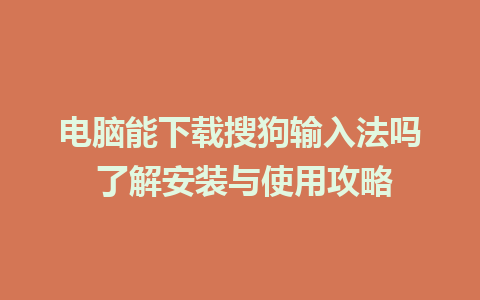 电脑能下载搜狗输入法吗
了解安装与使用攻略